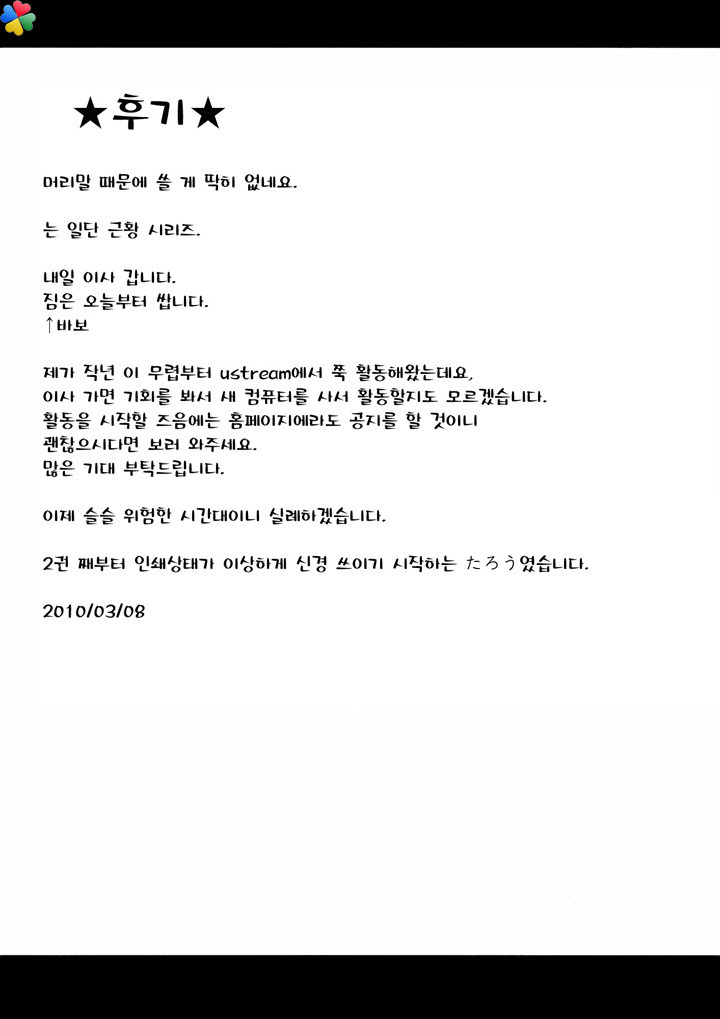 ★후기★

머리말 때문에 쓸 게 딱히 없네요.

는 일단 근황 시리즈.

내일 이사 갑니다.
짐은 오늘부터 쌉니다.
↑바보

제가 작년 이 무렵부터 ustream에서 쭉 활동해왔는데요,
이사 가면 기회를 봐서 새 컴퓨터를 사서 활동할지도 모르겠습니다.
활동을 시작할 즈음에는 홈페이지에라도 공지를 할 것이니
괜찮으시다면 보러 와주세요.
많은 기대 부탁드립니다.

이제 슬슬 위험한 시간대이니 실례하겠습니다.

2권 째부터 인쇄상태가 이상하게 신경 쓰이기 시작하는 たろう였습니다.

2010/03/08